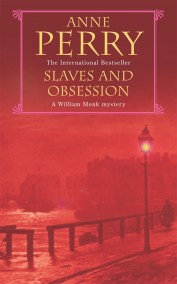 ANNE
PERRY
The International Bestseller
SLAVES AND
OBSESSION
A William Monk mystery